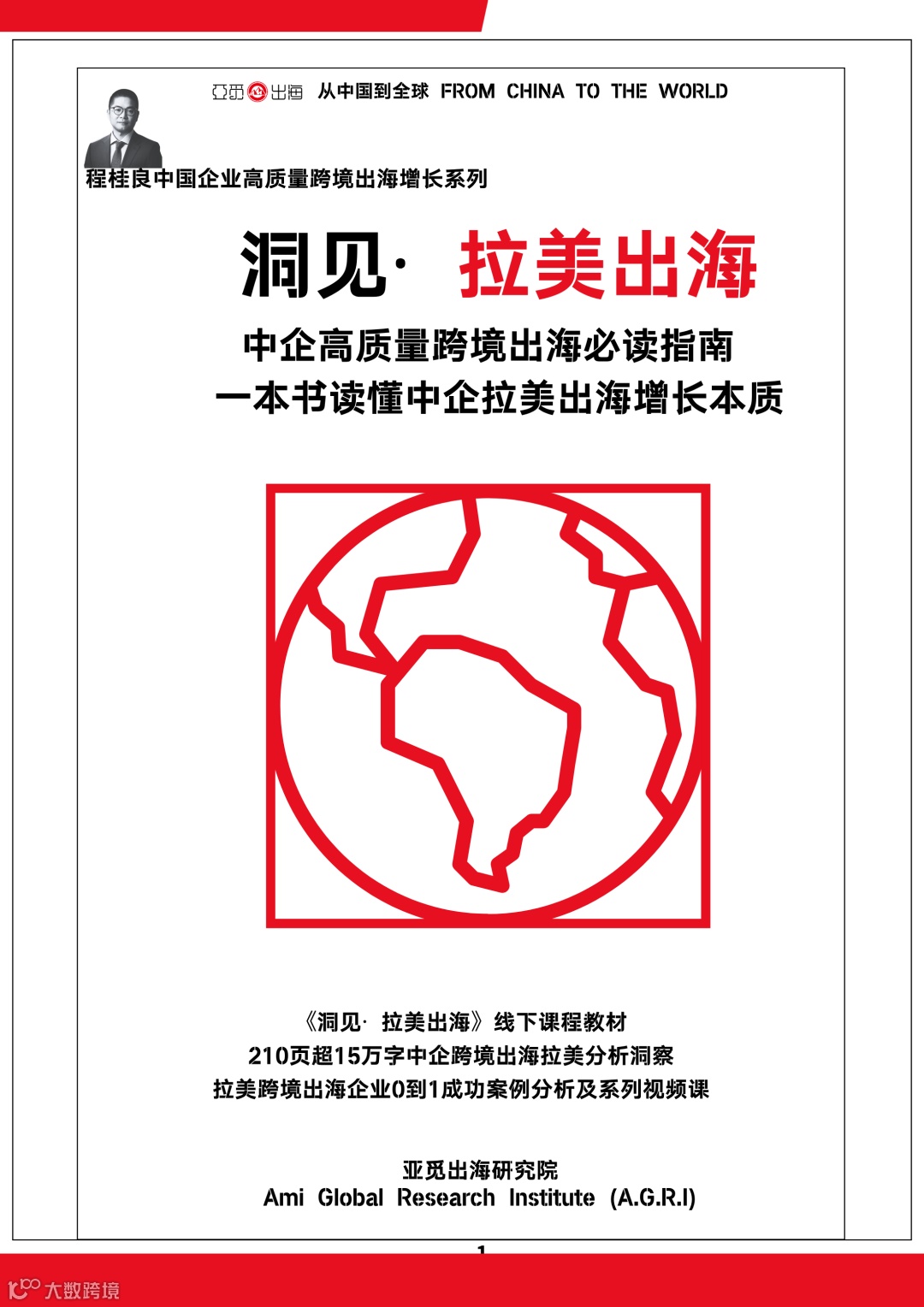 亚觅出海 从中国到全球 FROM CHINA TO THE WORLD

程桂良中国企业高质量跨境出海增长系列

洞见· 拉美出海

中企高质量跨境出海必读指南
一本书读懂中企拉美出海增长本质

《洞见· 拉美出海》线下课程教材
210页超15万字中企跨境出海拉美分析洞察
拉美跨境出海企业0到1成功案例分析及系列视频课

亚觅出海研究院
Ami Global Research Institute (A.G.R.I)

1

大数跨境